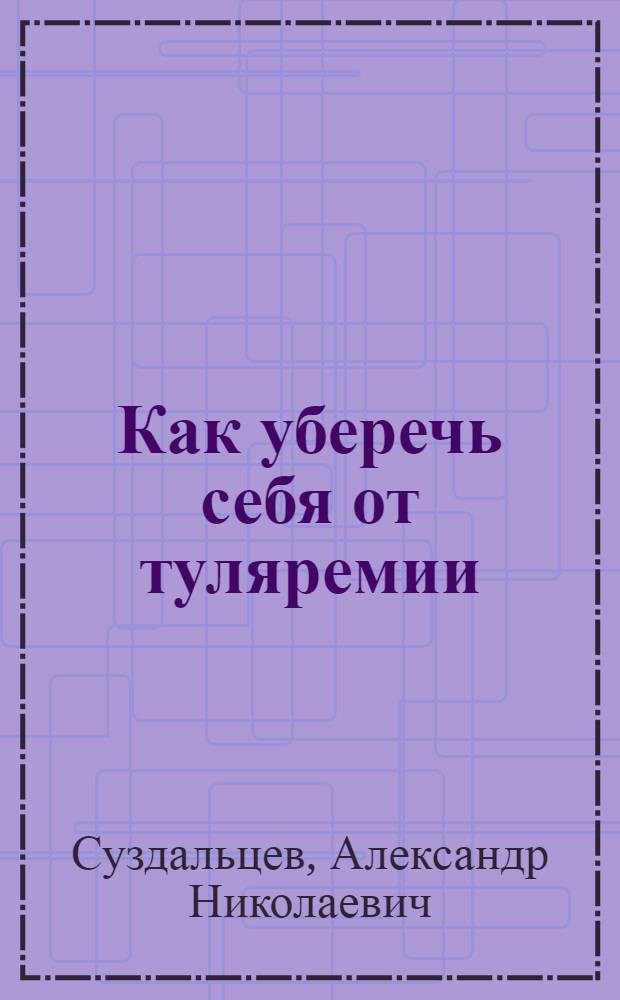 Как уберечь себя от туляремии

Суздальцев, Александр Николаевич